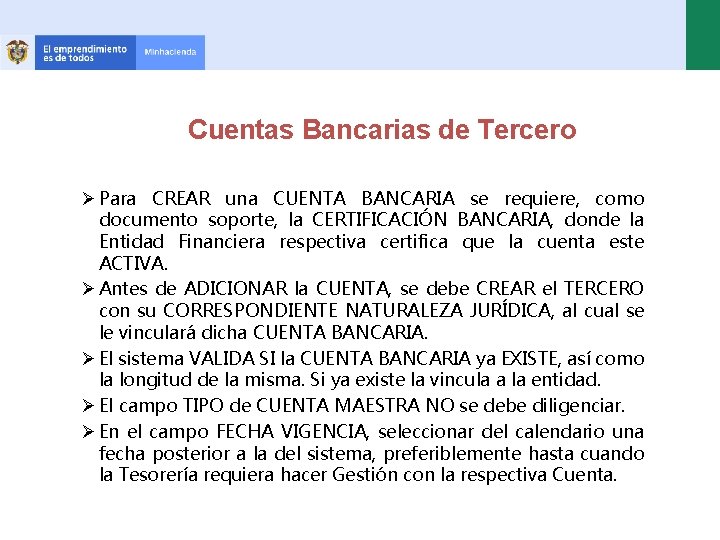 El emprendimiento es de todos

Minhacienda

Cuentas Bancarias de Tercero

➢ Para CREAR una CUENTA BANCARIA se requiere, como documento soporte, la CERTIFICACIÓN BANCARIA, donde la Entidad Financiera respectiva certifica que la cuenta este ACTIVA.

➢ Antes de ADICIONAR la CUENTA, se debe CREAR el TERCERO con su CORRESPONDIENTE NATURALEZA JURÍDICA, al cual se le vinculará dicha CUENTA BANCARIA.

➢ El sistema VALIDA SI la CUENTA BANCARIA ya EXISTE, así como la longitud de la misma. Si ya existe la vincula a la entidad.

➢ El campo TIPO de CUENTA MAESTRA NO se debe diligenciar.

➢ En el campo FECHA VIGENCIA, seleccionar del calendario una fecha posterior a la del sistema, preferiblemente hasta cuando la Tesorería requiera hacer Gestión con la respectiva Cuenta.